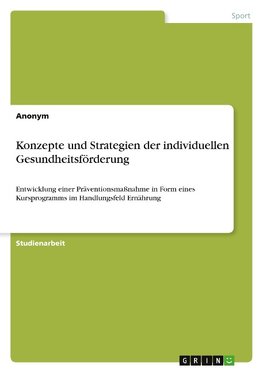 Sport

Anonym

Konzepte und Strategien der individuellen Gesundheitsförderung

Entwicklung einer Präventionsmaßnahme in Form eines Kursprogramms im Handlungsfeld Ernährung

Studienarbeit

GRIN